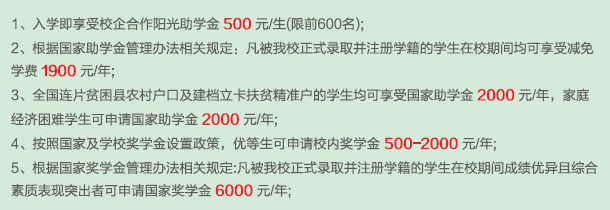 1、入学即享受校企合作阳光助学金 500 元/生(限前600名);

2、根据国家助学金管理办法相关规定：凡被我校正式录取并注册学籍的学生在校期间均可享受减免学费 1900 元/年;

3、全国连片贫困县农村户口及建档立卡扶贫精准户的学生均可享受国家助学金 2000 元/年，家庭经济困难学生可申请国家助学金 2000 元/年;

4、按照国家及学校奖学金设置政策，优等生可申请校内奖学金 500-2000 元/年;

5、根据国家奖学金管理办法相关规定:凡被我校正式录取并注册学籍的学生在校期间成绩优异且综合素质表现突出者可申请国家奖学金 6000 元/年;